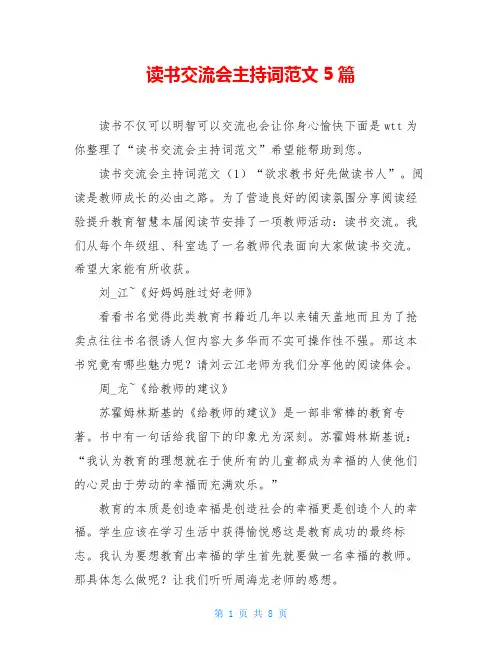 读书交流会主持词范文 5 篇

读书不仅可以明智可以交流也会让你身心愉快下面是 wtt 为你整理了“读书交流会主持词范文”希望能帮助到您。

读书交流会主持词范文（1）“欲求教书好先做读书人”。阅读是教师成长的必由之路。为了营造良好的阅读氛围分享阅读经验提升教育智慧本届阅读节安排了一项教师活动：读书交流。我们从每个年级组、科室选了一名教师代表面向大家做读书交流。希望大家能有所收获。

刘_江~《好妈妈胜过好老师》

看看书名觉得此类教育书籍近几年以来铺天盖地而且为了抢卖点往往书名很诱人但内容大多华而不实可操作性不强。那这本书究竟有哪些魅力呢？请刘云江老师为我们分享他的阅读体会。

周_龙~《给教师的建议》

苏霍姆林斯基的《给教师的建议》是一部非常棒的教育专著。书中有一句话给我留下的印象尤为深刻。苏霍姆林斯基说：“我认为教育的理想就在于使所有的儿童都成为幸福的人使他们的心灵由于劳动的幸福而充满欢乐。”

教育的本质是创造幸福是创造社会的幸福更是创造个人的幸福。学生应该在学习生活中获得愉悦感这是教育成功的最终标志。我认为要想教育出幸福的学生首先就要做一名幸福的教师。那具体怎么做呢？让我们听听周海龙老师的感想。

第 1 页 共 8 页